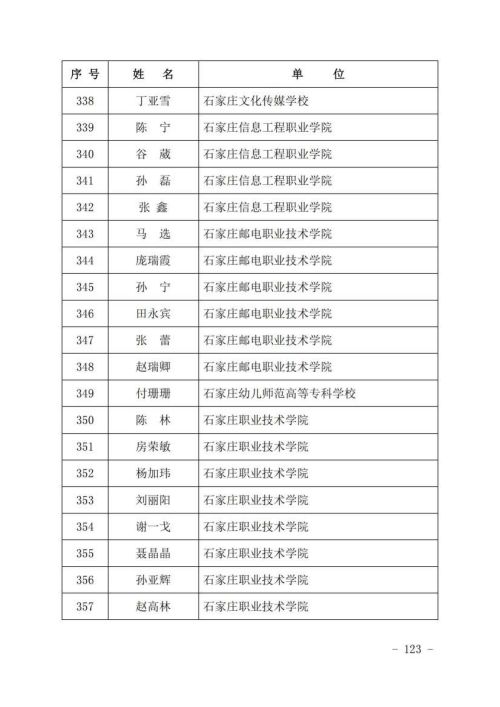 | 序号 | 姓　名 | 单　　位 |
|---|---|---|
| 338 | 丁亚雪 | 石家庄文化传媒学校 |
| 339 | 陈　宁 | 石家庄信息工程职业学院 |
| 340 | 谷　葳 | 石家庄信息工程职业学院 |
| 341 | 孙　磊 | 石家庄信息工程职业学院 |
| 342 | 张　鑫 | 石家庄信息工程职业学院 |
| 343 | 马　选 | 石家庄邮电职业技术学院 |
| 344 | 庞瑞霞 | 石家庄邮电职业技术学院 |
| 345 | 孙　宁 | 石家庄邮电职业技术学院 |
| 346 | 田永宾 | 石家庄邮电职业技术学院 |
| 347 | 张　蕾 | 石家庄邮电职业技术学院 |
| 348 | 赵瑞卿 | 石家庄邮电职业技术学院 |
| 349 | 付珊珊 | 石家庄幼儿师范高等专科学校 |
| 350 | 陈　林 | 石家庄职业技术学院 |
| 351 | 房荣敏 | 石家庄职业技术学院 |
| 352 | 杨加玮 | 石家庄职业技术学院 |
| 353 | 刘丽阳 | 石家庄职业技术学院 |
| 354 | 谢一戈 | 石家庄职业技术学院 |
| 355 | 聂晶晶 | 石家庄职业技术学院 |
| 356 | 孙亚辉 | 石家庄职业技术学院 |
| 357 | 赵高林 | 石家庄职业技术学院 |

- 123 -